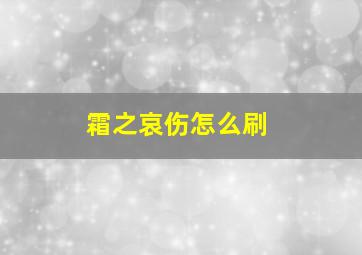 霜之哀伤怎么刷